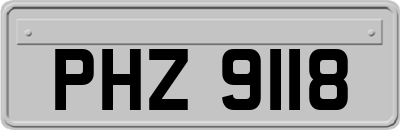 PHZ 9118